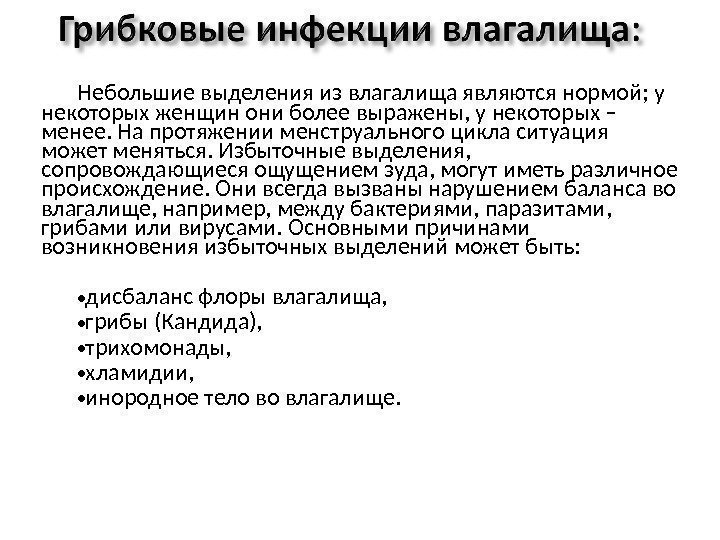 Грибковые инфекции влагалища:

Небольшие выделения из влагалища являются нормой; у некоторых женщин они более выражены, у некоторых – менее. На протяжении менструального цикла ситуация может меняться. Избыточные выделения, сопровождающиеся ощущением зуда, могут иметь различное происхождение. Они всегда вызваны нарушением баланса во влагалище, например, между бактериями, паразитами, грибами или вирусами. Основными причинами возникновения избыточных выделений может быть:

•дисбаланс флоры влагалища,
•грибы (Кандида),
•трихомонады,
•хламидии,
•инородное тело во влагалище.